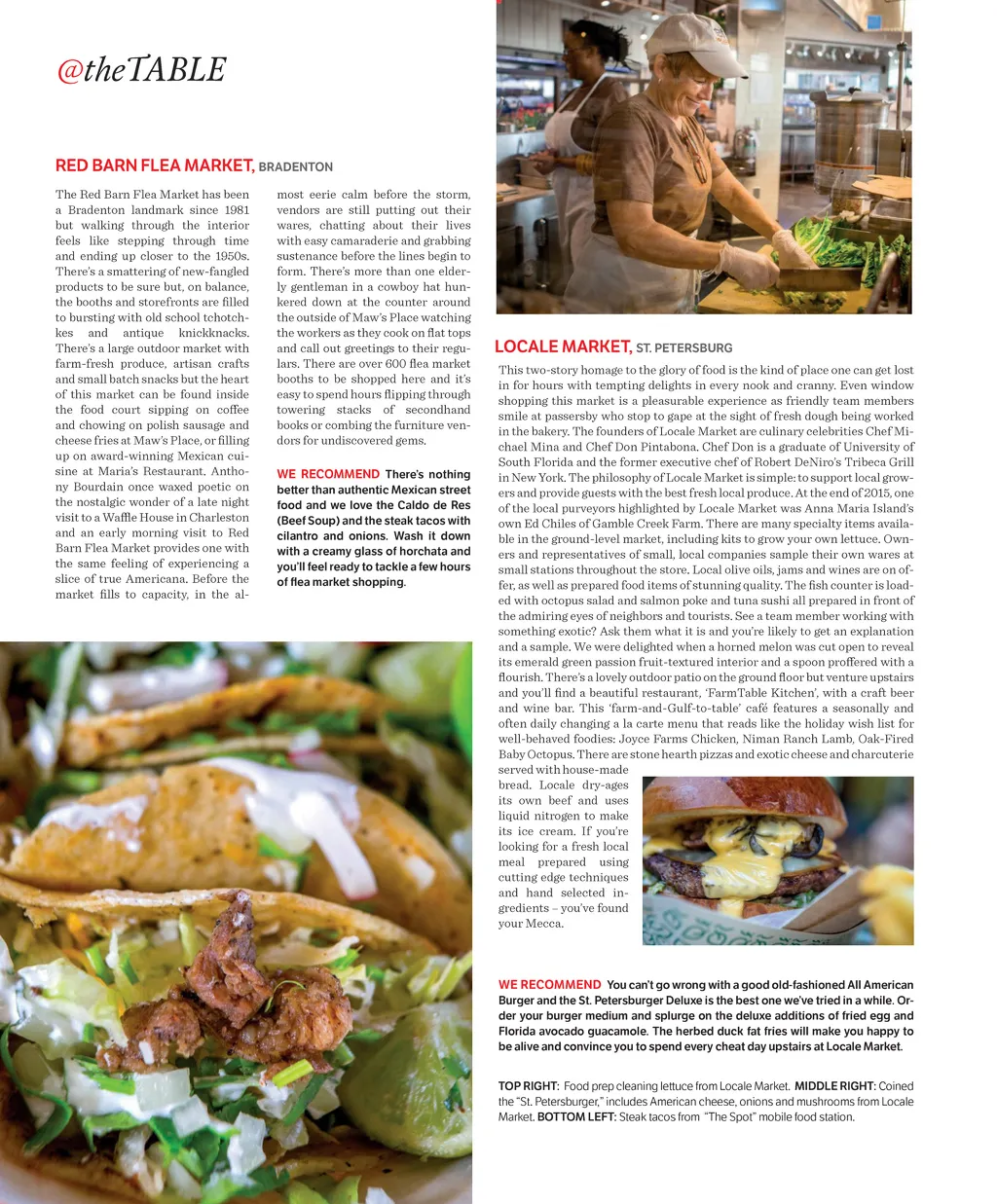 @theTABLE

RED BARN FLEA MARKET, BRADENTON

The Red Barn Flea Market has been a Bradenton landmark since 1981 but walking through the interior feels like stepping through time and ending up closer to the 1950s. There's a smattering of new-fangled products to be sure but, on balance, the booths and storefronts are filled to bursting with old school tchotchkes and antique knickknacks. There's a large outdoor market with farm-fresh produce, artisan crafts and small batch snacks but the heart of this market can be found inside the food court sipping on coffee and chowing on polish sausage and cheese fries at Maw's Place, or filling up on award-winning Mexican cuisine at Maria's Restaurant. Anthony Bourdain once waxed poetic on the nostalgic wonder of a late night visit to a Waffle House in Charleston and an early morning visit to Red Barn Flea Market provides one with the same feeling of experiencing a slice of true Americana. Before the market fills to capacity, in the almost eerie calm before the storm, vendors are still putting out their wares, chatting about their lives with easy camaraderie and grabbing sustenance before the lines begin to form. There's more than one elderly gentleman in a cowboy hat hunkered down at the counter around the outside of Maw's Place watching the workers as they cook on flat tops and call out greetings to their regulars. There are over 600 flea market booths to be shopped here and it's easy to spend hours flipping through towering stacks of secondhand books or combing the furniture vendors for undiscovered gems.

WE RECOMMEND There's nothing better than authentic Mexican street food and we love the Caldo de Res (Beef Soup) and the steak tacos with cilantro and onions. Wash it down with a creamy glass of horchata and you'll feel ready to tackle a few hours of flea market shopping.

LOCALE MARKET, ST. PETERSBURG

This two-story homage to the glory of food is the kind of place one can get lost in for hours with tempting delights in every nook and cranny. Even window shopping this market is a pleasurable experience as friendly team members smile at passersby who stop to gape at the sight of fresh dough being worked in the bakery. The founders of Locale Market are culinary celebrities Chef Michael Mina and Chef Don Pintabona. Chef Don is a graduate of University of South Florida and the former executive chef of Robert DeNiro's Tribeca Grill in New York. The philosophy of Locale Market is simple: to support local growers and provide guests with the best fresh local produce. At the end of 2015, one of the local purveyors highlighted by Locale Market was Anna Maria Island's own Ed Chiles of Gamble Creek Farm. There are many specialty items available in the ground-level market, including kits to grow your own lettuce. Owners and representatives of small, local companies sample their own wares at small stations throughout the store. Local olive oils, jams and wines are on offer, as well as prepared food items of stunning quality. The fish counter is loaded with octopus salad and salmon poke and tuna sushi all prepared in front of the admiring eyes of neighbors and tourists. See a team member working with something exotic? Ask them what it is and you're likely to get an explanation and a sample. We were delighted when a horned melon was cut open to reveal its emerald green passion fruit-textured interior and a spoon proffered with a flourish. There's a lovely outdoor patio on the ground floor but venture upstairs and you'll find a beautiful restaurant, 'FarmTable Kitchen', with a craft beer and wine bar. This 'farm-and-Gulf-to-table' café features a seasonally and often daily changing a la carte menu that reads like the holiday wish list for well-behaved foodies: Joyce Farms Chicken, Niman Ranch Lamb, Oak-Fired Baby Octopus. There are stone hearth pizzas and exotic cheese and charcuterie served with house-made bread. Locale dry-ages its own beef and uses liquid nitrogen to make its ice cream. If you're looking for a fresh local meal prepared using cutting edge techniques and hand selected ingredients – you've found your Mecca.

WE RECOMMEND You can't go wrong with a good old-fashioned All American Burger and the St. Petersburger Deluxe is the best one we've tried in a while. Order your burger medium and splurge on the deluxe additions of fried egg and Florida avocado guacamole. The herbed duck fat fries will make you happy to be alive and convince you to spend every cheat day upstairs at Locale Market.

TOP RIGHT: Food prep cleaning lettuce from Locale Market. MIDDLE RIGHT: Coined the "St. Petersburger," includes American cheese, onions and mushrooms from Locale Market. BOTTOM LEFT: Steak tacos from "The Spot" mobile food station.